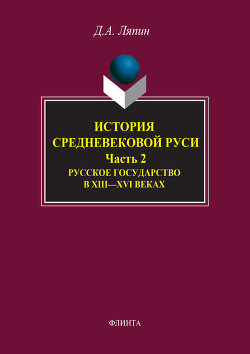 Д.А. Ляпин

ИСТОРИЯ
СРЕДНЕВЕКОВОЙ РУСИ
Часть 2
РУССКОЕ ГОСУДАРСТВО
В XIII—XVI ВЕКАХ

ФЛИНТА